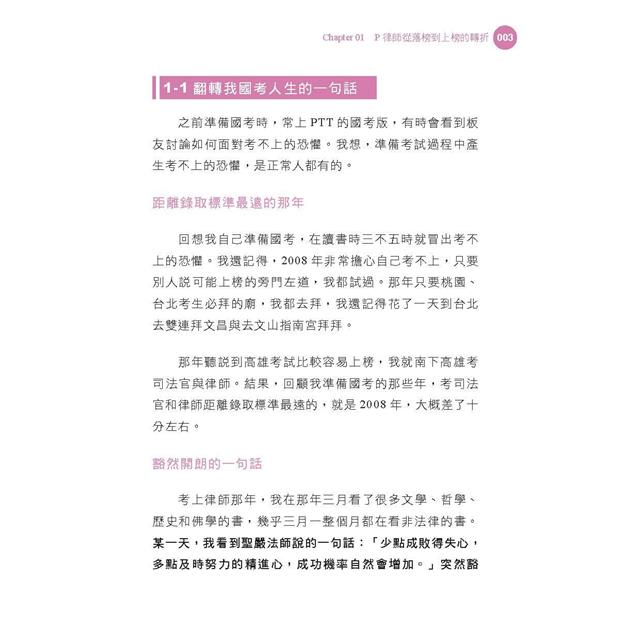 Chapter 01　P 律師從落榜到上榜的轉折 003

1-1 翻轉我國考人生的一句話

之前準備國考時，常上 PTT 的國考版，有時會看到板友討論如何面對考不上的恐懼。我想，準備考試過程中產生考不上的恐懼，是正常人都有的。

距離錄取標準最遠的那年

回想我自己準備國考，在讀書時三不五時就冒出考不上的恐懼。我還記得，2008 年非常擔心自己考不上，只要別人說可能上榜的旁門左道，我都試過。那年只要桃園、台北考生必拜的廟，我都去拜，我還記得花了一天到台北去雙連拜文昌與去文山指南宮拜拜。

那年聽說到高雄考試比較容易上榜，我就南下高雄考司法官與律師。結果，回顧我準備國考的那些年，考司法官和律師距離錄取標準最遠的，就是 2008 年，大概差了十分左右。

豁然開朗的一句話

考上律師那年，我在那年三月看了很多文學、哲學、歷史和佛學的書，幾乎三月一整個月都在看非法律的書。某一天，我看到聖嚴法師說的一句話：「少點成敗得失心，多點及時努力的精進心，成功機率自然會增加。」突然豁